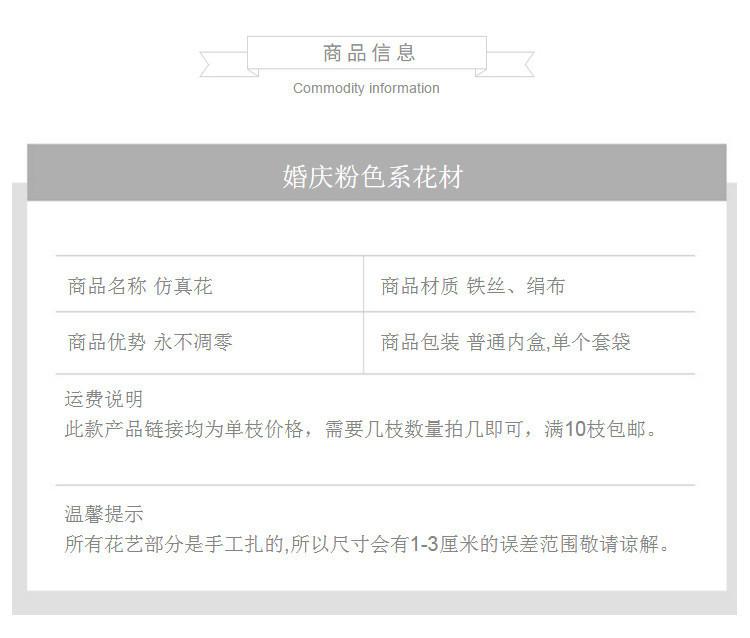 商品信息
Commodity information

婚庆粉色系花材

| 商品名称 仿真花 | 商品材质 铁丝、绢布 |
|---|---|
| 商品优势 永不凋零 | 商品包装 普通内盒,单个套袋 |

运费说明
此款产品链接均为单枝价格，需要几枝数量拍几即可，满10枝包邮。

温馨提示
所有花艺部分是手工扎的,所以尺寸会有1-3厘米的误差范围敬请谅解。